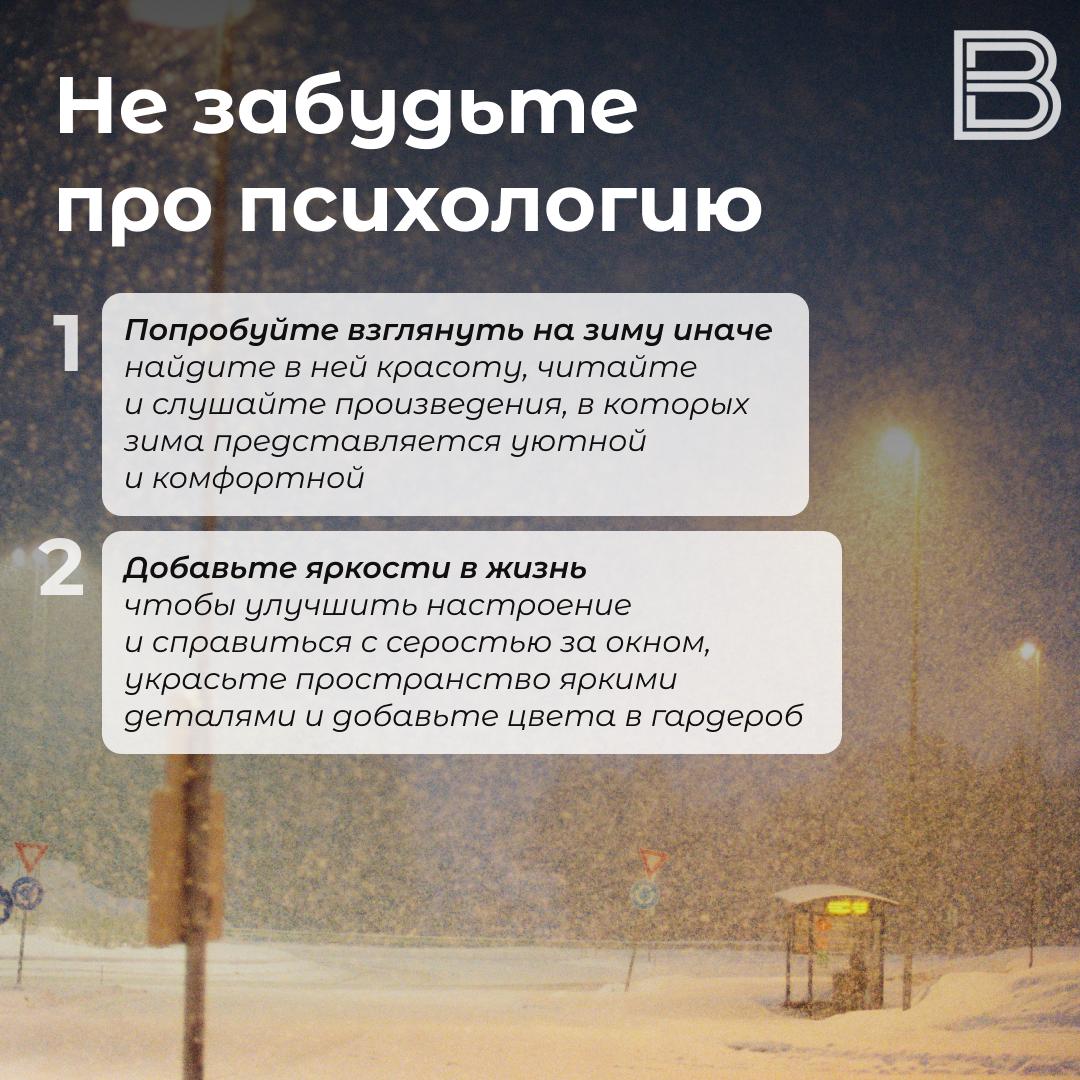 Не забудьте про психологию

1

Попробуйте взглянуть на зиму иначе
найдите в ней красоту, читайте и слушайте произведения, в которых зима представляется уютной и комфортной

2

Добавьте яркости в жизнь
чтобы улучшить настроение и справиться с серостью за окном, украсьте пространство яркими деталями и добавьте цвета в гардероб